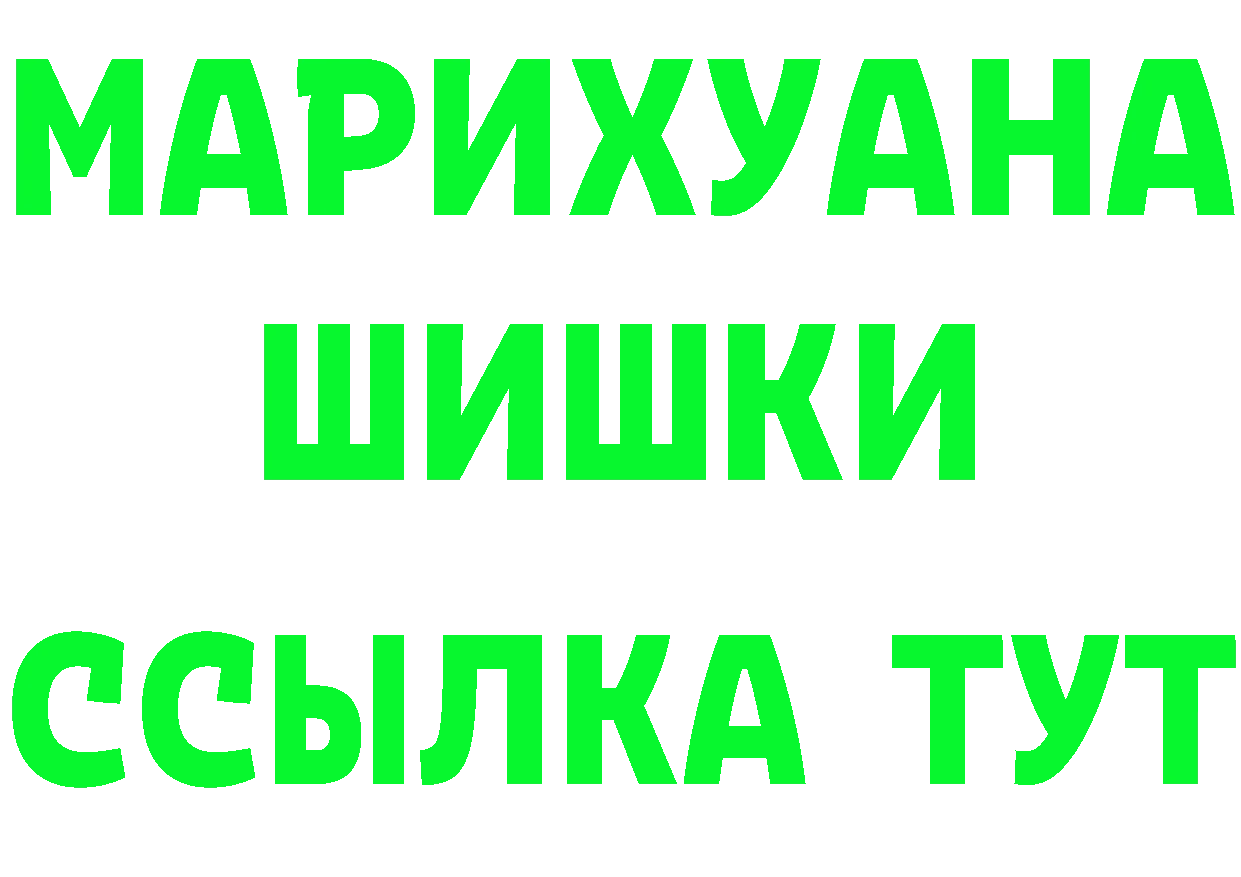 МАРИХУАНА
ШИШКИ
ССЫЛКА ТУТ